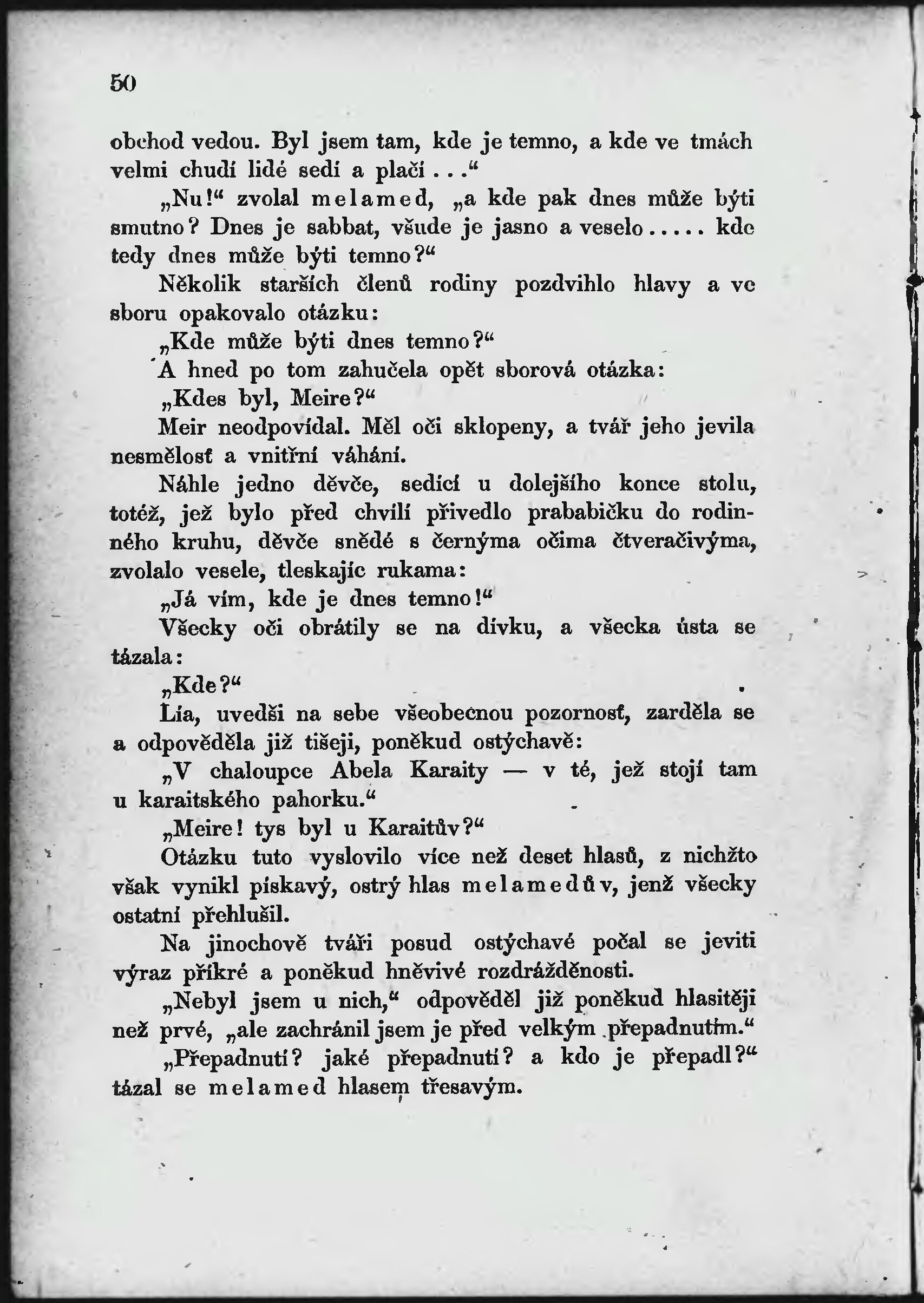 50

obchod vedou. Byl jsem tam, kde je temno, a kde ve tmách velmi chudí lidé sedí a pláčí . . .“

„Nu!“ zvolal melamed, „a kde pak dnes může býti smutno? Dnes je sabbat, všude je jasno a veselo . . . . . kde tedy dnes může býti temno?“

Několik starších členů rodiny pozdvihlo hlavy a ve sboru opakovalo otázku:

„Kde může býti dnes temno?“

A hned po tom zahučela opět sborová otázka:

„Kdes byl, Meire?“

Meir neodpovídal. Měl oči sklopeny, a tvář jeho jevila nesmělosť a vnitřní váhání.

Náhle jedno děvče, sedící u dolejšího konce stolu, totéž, jež bylo před chvílí přivedlo prababičku do rodinného kruhu, děvče snědé s černýma očima čtveračivýma, zvolalo vesele, tleskajíc rukama:

„Já vím, kde je dnes temno!“

Všecky oči obrátily se na dívku, a všecka ústa se tázala:

„Kde?“

Lía, uvedši na sebe všeobecnou pozornosť, zarděla se a odpověděla již tišeji, poněkud ostýchavě:

„V chaloupce Abela Karaity — v té, jež stojí tam u karaitského pahorku.“

„Meire! tys byl u Karaitův?“

Otázku tuto vyslovilo více než deset hlasů, z nichžto však vynikl pískavý, ostrý hlas melamedův, jenž všecky ostatní přehlušil.

Na jinochově tváři posud ostýchavé počal se jeviti výraz příkré a poněkud hněvivé rozdrážděnosti.

„Nebyl jsem u nich,“ odpověděl již poněkud hlasitěji než prvé, „ale zachránil jsem je před velkým přepadnutím.“

„Přepadnutí? jaké přepadnutí? a kdo je přepadl?“ tázal se melamed hlasem třesavým.